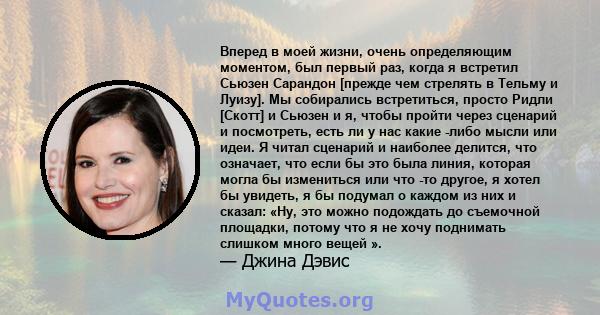 Вперед в моей жизни, очень определяющим моментом, был первый раз, когда я встретил Сьюзен Сарандон [прежде чем стрелять в Тельму и Луизу]. Мы собирались встретиться, просто Ридли [Скотт] и Сьюзен и я, чтобы пройти через сценарий и посмотреть, есть ли у нас какие -либо мысли или идеи. Я читал сценарий и наиболее делится, что означает, что если бы это была линия, которая могла бы измениться или что -то другое, я хотел бы увидеть, я бы подумал о каждом из них и сказал: «Ну, это можно подождать до съемочной площадки, потому что я не хочу поднимать слишком много вещей ».
— Джина Дэвис

MyQuotes.org